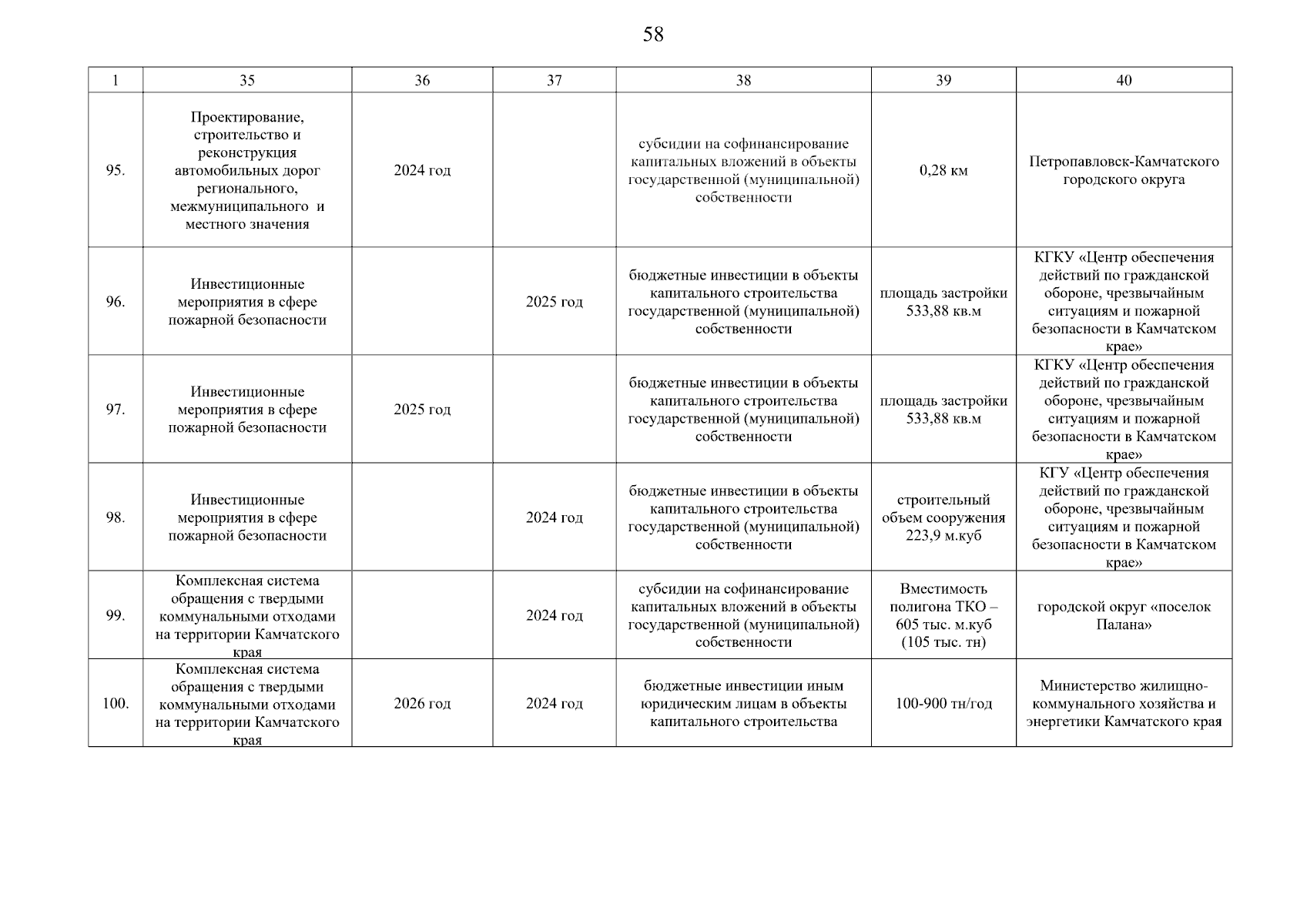 58

| 1 | 35 | 36 | 37 | 38 | 39 | 40 |
|---|---|---|---|---|---|---|
| 95. | Проектирование, строительство и реконструкция автомобильных дорог регионального, межмуниципального и местного значения | 2024 год | | субсидии на софинансирование капитальных вложений в объекты государственной (муниципальной) собственности | 0,28 км | Петропавловск-Камчатского городского округа |
| 96. | Инвестиционные мероприятия в сфере пожарной безопасности | | 2025 год | бюджетные инвестиции в объекты капитального строительства государственной (муниципальной) собственности | площадь застройки 533,88 кв.м | КГКУ «Центр обеспечения действий по гражданской обороне, чрезвычайным ситуациям и пожарной безопасности в Камчатском крае» |
| 97. | Инвестиционные мероприятия в сфере пожарной безопасности | 2025 год | | бюджетные инвестиции в объекты капитального строительства государственной (муниципальной) собственности | площадь застройки 533,88 кв.м | КГКУ «Центр обеспечения действий по гражданской обороне, чрезвычайным ситуациям и пожарной безопасности в Камчатском крае» |
| 98. | Инвестиционные мероприятия в сфере пожарной безопасности | | 2024 год | бюджетные инвестиции в объекты капитального строительства государственной (муниципальной) собственности | строительный объем сооружения 223,9 м.куб | КГУ «Центр обеспечения действий по гражданской обороне, чрезвычайным ситуациям и пожарной безопасности в Камчатском крае» |
| 99. | Комплексная система обращения с твердыми коммунальными отходами на территории Камчатского края | | 2024 год | субсидии на софинансирование капитальных вложений в объекты государственной (муниципальной) собственности | Вместимость полигона ТКО – 605 тыс. м.куб (105 тыс. тн) | городской округ «поселок Палана» |
| 100. | Комплексная система обращения с твердыми коммунальными отходами на территории Камчатского края | 2026 год | 2024 год | бюджетные инвестиции иным юридическим лицам в объекты капитального строительства | 100-900 тн/год | Министерство жилищно-коммунального хозяйства и энергетики Камчатского края |